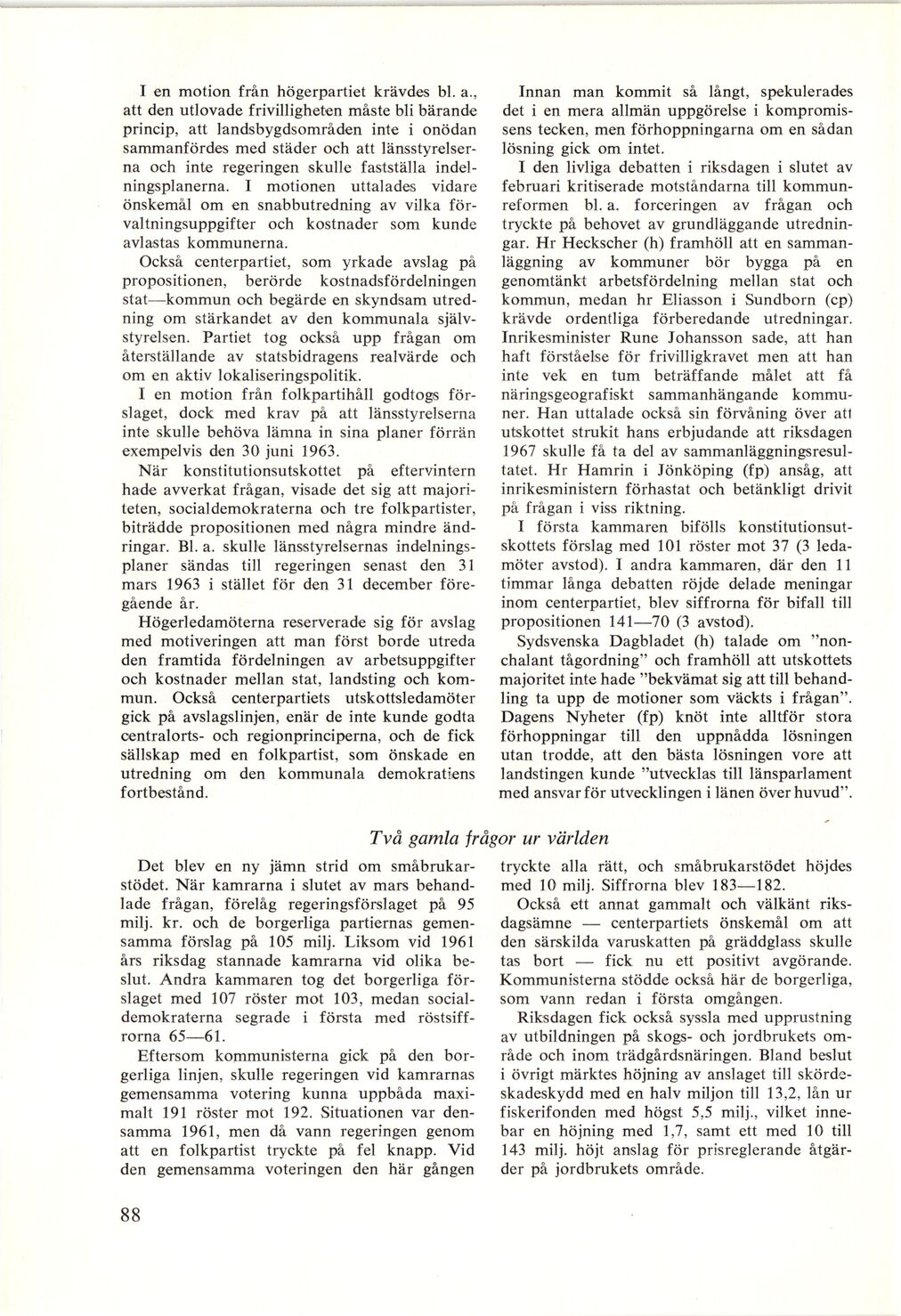 I en motion från högerpartiet krävdes bl. a., att den utlovade frivilligheten måste bli bärande princip, att landsbygdsområden inte i onödan sammanfördes med städer och att länsstyrelserna och inte regeringen skulle fastställa indelningsplanerna. I motionen uttalades vidare önskemål om en snabbutredning av vilka förvaltningsuppgifter och kostnader som kunde avlastas kommunerna.

Också centerpartiet, som yrkade avslag på propositionen, berörde kostnadsfördelningen stat—kommun och begärde en skyndsam utredning om stärkandet av den kommunala självstyrelsen. Partiet tog också upp frågan om återställande av statsbidragens realvärde och om en aktiv lokaliseringspolitik.

I en motion från folkpartihåll godtogs förslaget, dock med krav på att länsstyrelserna inte skulle behöva lämna in sina planer förrän exempelvis den 30 juni 1963.

När konstitutionsutskottet på eftervintern hade avverkat frågan, visade det sig att majoriteten, socialdemokraterna och tre folkpartister, biträdde propositionen med några mindre ändringar. Bl. a. skulle länsstyrelsernas indelningsplaner sändas till regeringen senast den 31 mars 1963 i stället för den 31 december föregående år.

Högerledamöterna reserverade sig för avslag med motiveringen att man först borde utreda den framtida fördelningen av arbetsuppgifter och kostnader mellan stat, landsting och kommun. Också centerpartiets utskottsledamöter gick på avslagslinjen, enär de inte kunde godta centralorts- och regionprinciperna, och de fick sällskap med en folkpartist, som önskade en utredning om den kommunala demokratiens fortbestånd.

Innan man kommit så långt, spekulerades det i en mera allmän uppgörelse i kompromissens tecken, men förhoppningarna om en sådan lösning gick om intet.

I den livliga debatten i riksdagen i slutet av februari kritiserade motståndarna till kommunreformen bl. a. forceringen av frågan och tryckte på behovet av grundläggande utredningar. Hr Heckscher (h) framhöll att en sammanläggning av kommuner bör bygga på en genomtänkt arbetsfördelning mellan stat och kommun, medan hr Eliasson i Sundborn (cp) krävde ordentliga förberedande utredningar. Inrikesminister Rune Johansson sade, att han haft förståelse för frivilligkravet men att han inte vek en tum beträffande målet att få näringsgeografiskt sammanhängande kommuner. Han uttalade också sin förvåning över att utskottet strukit hans erbjudande att riksdagen 1967 skulle få ta del av sammanläggningsresultatet. Hr Hamrin i Jönköping (fp) ansåg, att inrikesministern förhastat och betänkligt drivit på frågan i viss riktning.

I första kammaren bifölls konstitutionsutskottets förslag med 101 röster mot 37 (3 ledamöter avstod). I andra kammaren, där den 11 timmar långa debatten röjde delade meningar inom centerpartiet, blev siffrorna för bifall till propositionen 141—70 (3 avstod).

Sydsvenska Dagbladet (h) talade om "nonchalant tågordning" och framhöll att utskottets majoritet inte hade "bekvämat sig att till behandling ta upp de motioner som väckts i frågan". Dagens Nyheter (fp) knöt inte alltför stora förhoppningar till den uppnådda lösningen utan trodde, att den bästa lösningen vore att landstingen kunde "utvecklas till länsparlament med ansvar för utvecklingen i länen över huvud".

Två gamla frågor ur världen

Det blev en ny jämn strid om småbrukarstödet. När kamrarna i slutet av mars behandlade frågan, förelåg regeringsförslaget på 95 milj. kr. och de borgerliga partiernas gemensamma förslag på 105 milj. Liksom vid 1961 års riksdag stannade kamrarna vid olika beslut. Andra kammaren tog det borgerliga förslaget med 107 röster mot 103, medan socialdemokraterna segrade i första med röstsiffrorna 65—61.

Eftersom kommunisterna gick på den borgerliga linjen, skulle regeringen vid kamrarnas gemensamma votering kunna uppbåda maximalt 191 röster mot 192. Situationen var densamma 1961, men då vann regeringen genom att en folkpartist tryckte på fel knapp. Vid den gemensamma voteringen den här gången tryckte alla rätt, och småbrukarstödet höjdes med 10 milj. Siffrorna blev 183—182.

Också ett annat gammalt och välkänt riksdagsämne — centerpartiets önskemål om att den särskilda varuskatten på gräddglass skulle tas bort — fick nu ett positivt avgörande. Kommunisterna stödde också här de borgerliga, som vann redan i första omgången.

Riksdagen fick också syssla med upprustning av utbildningen på skogs- och jordbrukets område och inom trädgårdsnäringen. Bland beslut i övrigt märktes höjning av anslaget till skördeskadeskydd med en halv miljon till 13,2, lån ur fiskerifonden med högst 5,5 milj., vilket innebar en höjning med 1,7, samt ett med 10 till 143 milj. höjt anslag för prisreglerande åtgärder på jordbrukets område.

88